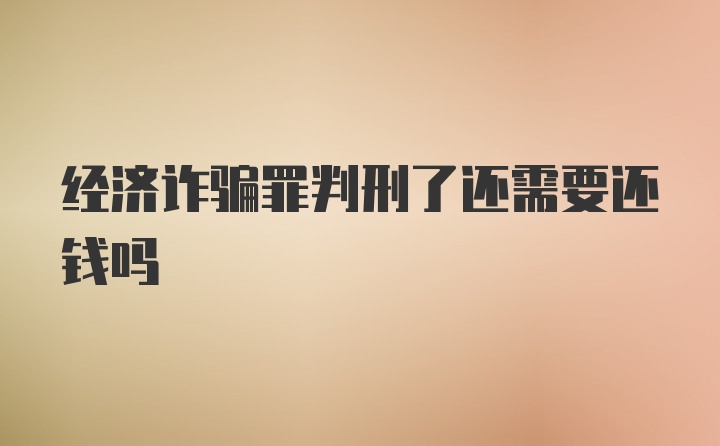 经济诈骗罪判刑了还需要还钱吗